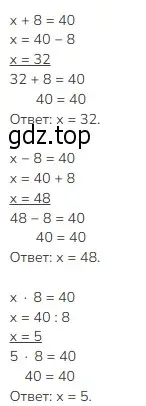 $x + 8 = 40$
$x = 40 - 8$
$x = 32$
$32 + 8 = 40$
$40 = 40$
Ответ: $x = 32$.

gdz.top

$x - 8 = 40$
$x = 40 + 8$
$x = 48$
$48 - 8 = 40$
$40 = 40$
Ответ: $x = 48$.

$x \cdot 8 = 40$
$x = 40 : 8$
$x = 5$
$5 \cdot 8 = 40$
$40 = 40$
Ответ: $x = 5$.